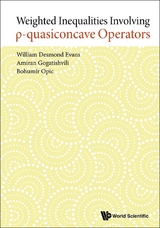 Weighted Inequalities Involving
ρ-quasiconcave Operators

William Desmond Evans
Amiran Gogatishvili
Bohumír Opic

World Scientific